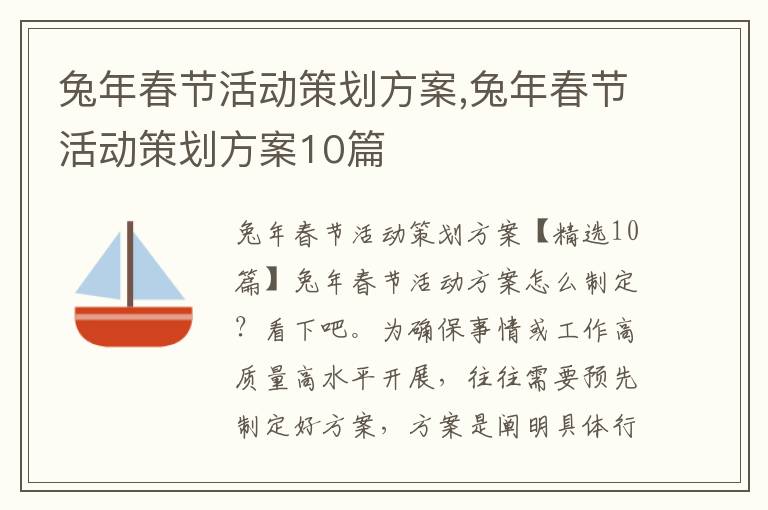 兔年春节活动策划方案,兔年春节活动策划方案10篇

兔年春节活动策划方案【精选10篇】兔年春节活动方案怎么制定？看下吧。为确保事情或工作高质量高水平开展，往往需要预先制定好方案，方案是阐明具体行